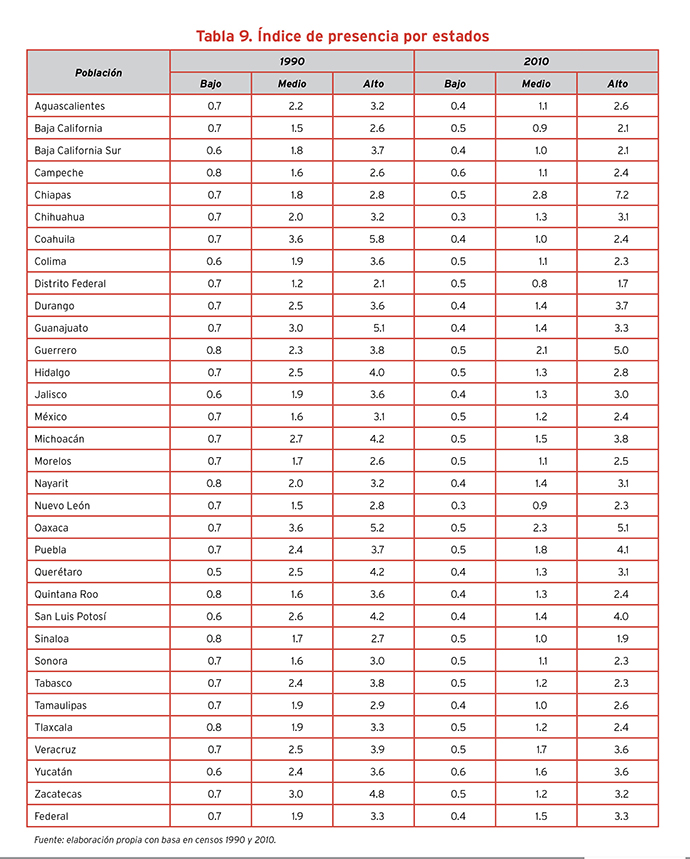 Tabla 9. Índice de presencia por estados

| Población | 1990 | | | 2010 | | |
|---|---|---|---|---|---|---|
| | Bajo | Medio | Alto | Bajo | Medio | Alto |
| Aguascalientes | 0.7 | 2.2 | 3.2 | 0.4 | 1.1 | 2.6 |
| Baja California | 0.7 | 1.5 | 2.6 | 0.5 | 0.9 | 2.1 |
| Baja California Sur | 0.6 | 1.8 | 3.7 | 0.4 | 1.0 | 2.1 |
| Campeche | 0.8 | 1.6 | 2.6 | 0.6 | 1.1 | 2.4 |
| Chiapas | 0.7 | 1.8 | 2.8 | 0.5 | 2.8 | 7.2 |
| Chihuahua | 0.7 | 2.0 | 3.2 | 0.3 | 1.3 | 3.1 |
| Coahuila | 0.7 | 3.6 | 5.8 | 0.4 | 1.0 | 2.4 |
| Colima | 0.6 | 1.9 | 3.6 | 0.5 | 1.1 | 2.3 |
| Distrito Federal | 0.7 | 1.2 | 2.1 | 0.5 | 0.8 | 1.7 |
| Durango | 0.7 | 2.5 | 3.6 | 0.4 | 1.4 | 3.7 |
| Guanajuato | 0.7 | 3.0 | 5.1 | 0.4 | 1.4 | 3.3 |
| Guerrero | 0.8 | 2.3 | 3.8 | 0.5 | 2.1 | 5.0 |
| Hidalgo | 0.7 | 2.5 | 4.0 | 0.5 | 1.3 | 2.8 |
| Jalisco | 0.6 | 1.9 | 3.6 | 0.4 | 1.3 | 3.0 |
| México | 0.7 | 1.6 | 3.1 | 0.5 | 1.2 | 2.4 |
| Michoacán | 0.7 | 2.7 | 4.2 | 0.5 | 1.5 | 3.8 |
| Morelos | 0.7 | 1.7 | 2.6 | 0.5 | 1.1 | 2.5 |
| Nayarit | 0.8 | 2.0 | 3.2 | 0.4 | 1.4 | 3.1 |
| Nuevo León | 0.7 | 1.5 | 2.8 | 0.3 | 0.9 | 2.3 |
| Oaxaca | 0.7 | 3.6 | 5.2 | 0.5 | 2.3 | 5.1 |
| Puebla | 0.7 | 2.4 | 3.7 | 0.5 | 1.8 | 4.1 |
| Querétaro | 0.5 | 2.5 | 4.2 | 0.4 | 1.3 | 3.1 |
| Quintana Roo | 0.8 | 1.6 | 3.6 | 0.4 | 1.3 | 2.4 |
| San Luis Potosí | 0.6 | 2.6 | 4.2 | 0.4 | 1.4 | 4.0 |
| Sinaloa | 0.8 | 1.7 | 2.7 | 0.5 | 1.0 | 1.9 |
| Sonora | 0.7 | 1.6 | 3.0 | 0.5 | 1.1 | 2.3 |
| Tabasco | 0.7 | 2.4 | 3.8 | 0.5 | 1.2 | 2.3 |
| Tamaulipas | 0.7 | 1.9 | 2.9 | 0.4 | 1.0 | 2.6 |
| Tlaxcala | 0.8 | 1.9 | 3.3 | 0.5 | 1.2 | 2.4 |
| Veracruz | 0.7 | 2.5 | 3.9 | 0.5 | 1.7 | 3.6 |
| Yucatán | 0.6 | 2.4 | 3.6 | 0.6 | 1.6 | 3.6 |
| Zacatecas | 0.7 | 3.0 | 4.8 | 0.5 | 1.2 | 3.2 |
| Federal | 0.7 | 1.9 | 3.3 | 0.4 | 1.5 | 3.3 |

Fuente: elaboración propia con basa en censos 1990 y 2010.